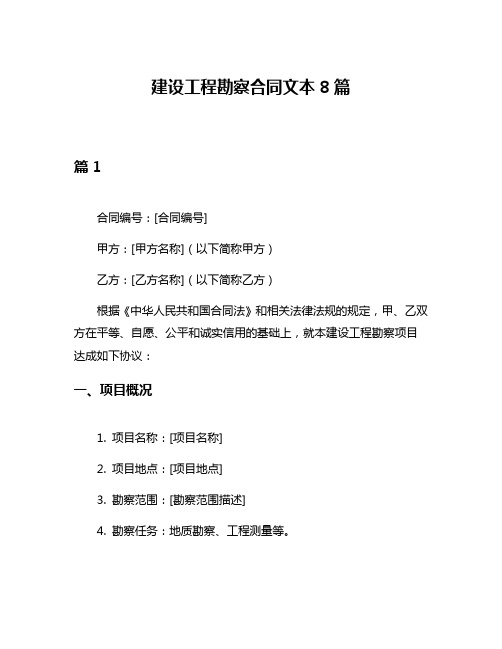 建设工程勘察合同文本 8 篇

篇 1

合同编号：[合同编号]

甲方：[甲方名称]（以下简称甲方）

乙方：[乙方名称]（以下简称乙方）

根据《中华人民共和国合同法》和相关法律法规的规定，甲、乙双方在平等、自愿、公平和诚实信用的基础上，就本建设工程勘察项目达成如下协议：

一、项目概况

1. 项目名称：[项目名称]

2. 项目地点：[项目地点]

3. 勘察范围：[勘察范围描述]

4. 勘察任务：地质勘察、工程测量等。